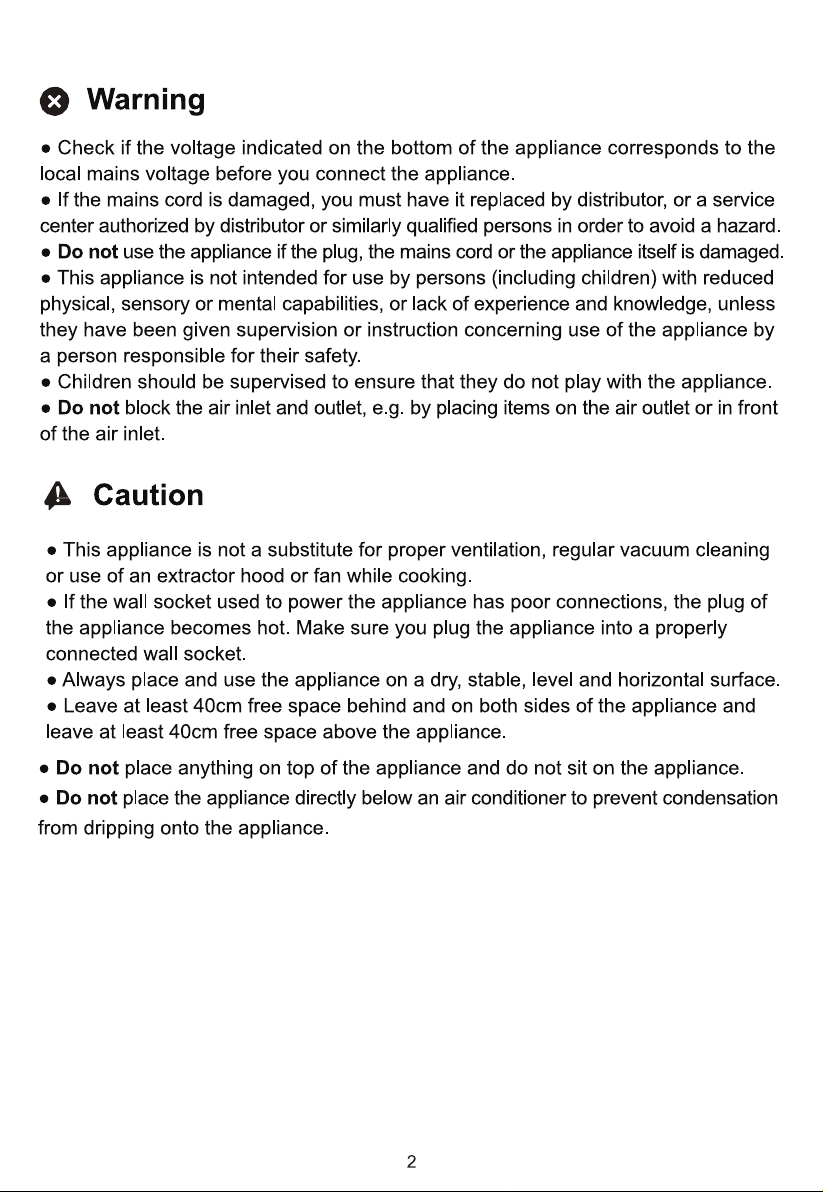 Warning

• Check if the voltage indicated on the bottom of the appliance corresponds to the local mains voltage before you connect the appliance.
• If the mains cord is damaged, you must have it replaced by distributor, or a service center authorized by distributor or similarly qualified persons in order to avoid a hazard.
• Do not use the appliance if the plug, the mains cord or the appliance itself is damaged.
• This appliance is not intended for use by persons (including children) with reduced physical, sensory or mental capabilities, or lack of experience and knowledge, unless they have been given supervision or instruction concerning use of the appliance by a person responsible for their safety.
• Children should be supervised to ensure that they do not play with the appliance.
• Do not block the air inlet and outlet, e.g. by placing items on the air outlet or in front of the air inlet.

Caution

• This appliance is not a substitute for proper ventilation, regular vacuum cleaning or use of an extractor hood or fan while cooking.
• If the wall socket used to power the appliance has poor connections, the plug of the appliance becomes hot. Make sure you plug the appliance into a properly connected wall socket.
• Always place and use the appliance on a dry, stable, level and horizontal surface.
• Leave at least 40cm free space behind and on both sides of the appliance and leave at least 40cm free space above the appliance.
• Do not place anything on top of the appliance and do not sit on the appliance.
• Do not place the appliance directly below an air conditioner to prevent condensation from dripping onto the appliance.

2